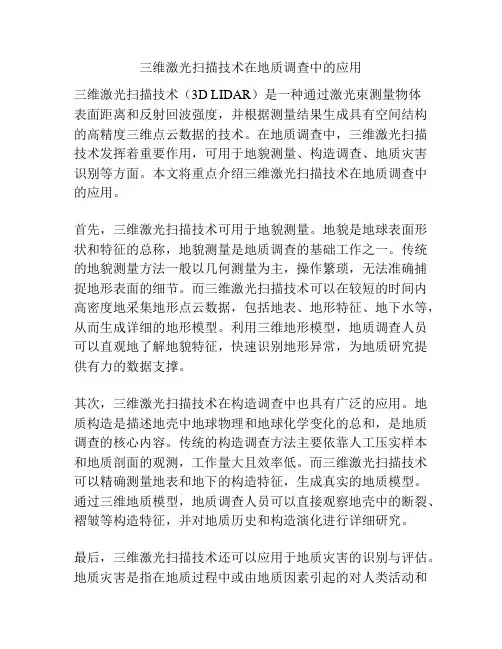 三维激光扫描技术在地质调查中的应用

三维激光扫描技术（3D LIDAR）是一种通过激光束测量物体表面距离和反射回波强度，并根据测量结果生成具有空间结构的高精度三维点云数据的技术。在地质调查中，三维激光扫描技术发挥着重要作用，可用于地貌测量、构造调查、地质灾害识别等方面。本文将重点介绍三维激光扫描技术在地质调查中的应用。

首先，三维激光扫描技术可用于地貌测量。地貌是地球表面形状和特征的总称，地貌测量是地质调查的基础工作之一。传统的地貌测量方法一般以几何测量为主，操作繁琐，无法准确捕捉地形表面的细节。而三维激光扫描技术可以在较短的时间内高密度地采集地形点云数据，包括地表、地形特征、地下水等，从而生成详细的地形模型。利用三维地形模型，地质调查人员可以直观地了解地貌特征，快速识别地形异常，为地质研究提供有力的数据支撑。

其次，三维激光扫描技术在构造调查中也具有广泛的应用。地质构造是描述地壳中地球物理和地球化学变化的总和，是地质调查的核心内容。传统的构造调查方法主要依靠人工压实样本和地质剖面的观测，工作量大且效率低。而三维激光扫描技术可以精确测量地表和地下的构造特征，生成真实的地质模型。通过三维地质模型，地质调查人员可以直接观察地壳中的断裂、褶皱等构造特征，并对地质历史和构造演化进行详细研究。

最后，三维激光扫描技术还可以应用于地质灾害的识别与评估。地质灾害是指在地质过程中或由地质因素引起的对人类活动和